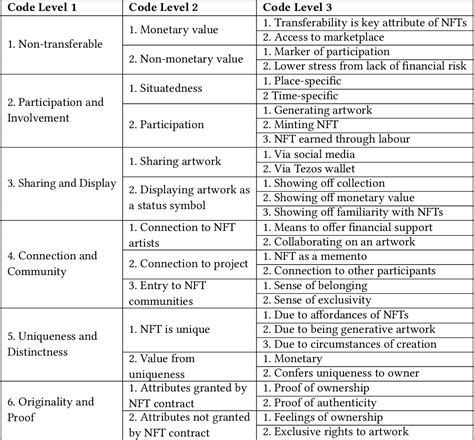 | Code Level 1 | Code Level 2 | Code Level 3 |
|---|---|---|
| 1. Non-transferable | 1. Monetary value | 1. Transferability is key attribute of NFTs |
| | | 2. Access to marketplace |
| | 2. Non-monetary value | 1. Marker of participation |
| | | 2. Lower stress from lack of financial risk |
| 2. Participation and Involvement | 1. Situatedness | 1. Place-specific |
| | | 2 Time-specific |
| | 2. Participation | 1. Generating artwork |
| | | 2. Minting NFT |
| | | 3. NFT earned through labour |
| 3. Sharing and Display | 1. Sharing artwork | 1. Via social media |
| | | 2. Via Tezos wallet |
| | 2. Displaying artwork as a status symbol | 1. Showing off collection |
| | | 2. Showing off monetary value |
| | | 3. Showing off familiarity with NFTs |
| 4. Connection and Community | 1. Connection to NFT artists | 1. Means to offer financial support |
| | | 2. Collaborating on an artwork |
| | 2. Connection to project | 1. NFT as a memento |
| | | 2. Connection to other participants |
| | 3. Entry to NFT communities | 1. Sense of belonging |
| | | 2. Sense of exclusivity |
| 5. Uniqueness and Distinctness | 1. NFT is unique | 1. Due to affordances of NFTs |
| | | 2. Due to being generative artwork |
| | | 3. Due to circumstances of creation |
| | 2. Value from uniqueness | 1. Monetary |
| | | 2. Confers uniqueness to owner |
| 6. Originality and Proof | 1. Attributes granted by NFT contract | 1. Proof of ownership |
| | | 2. Proof of authenticity |
| | 2. Attributes not granted by NFT contract | 1. Feelings of ownership |
| | | 2. Exclusive rights to artwork |